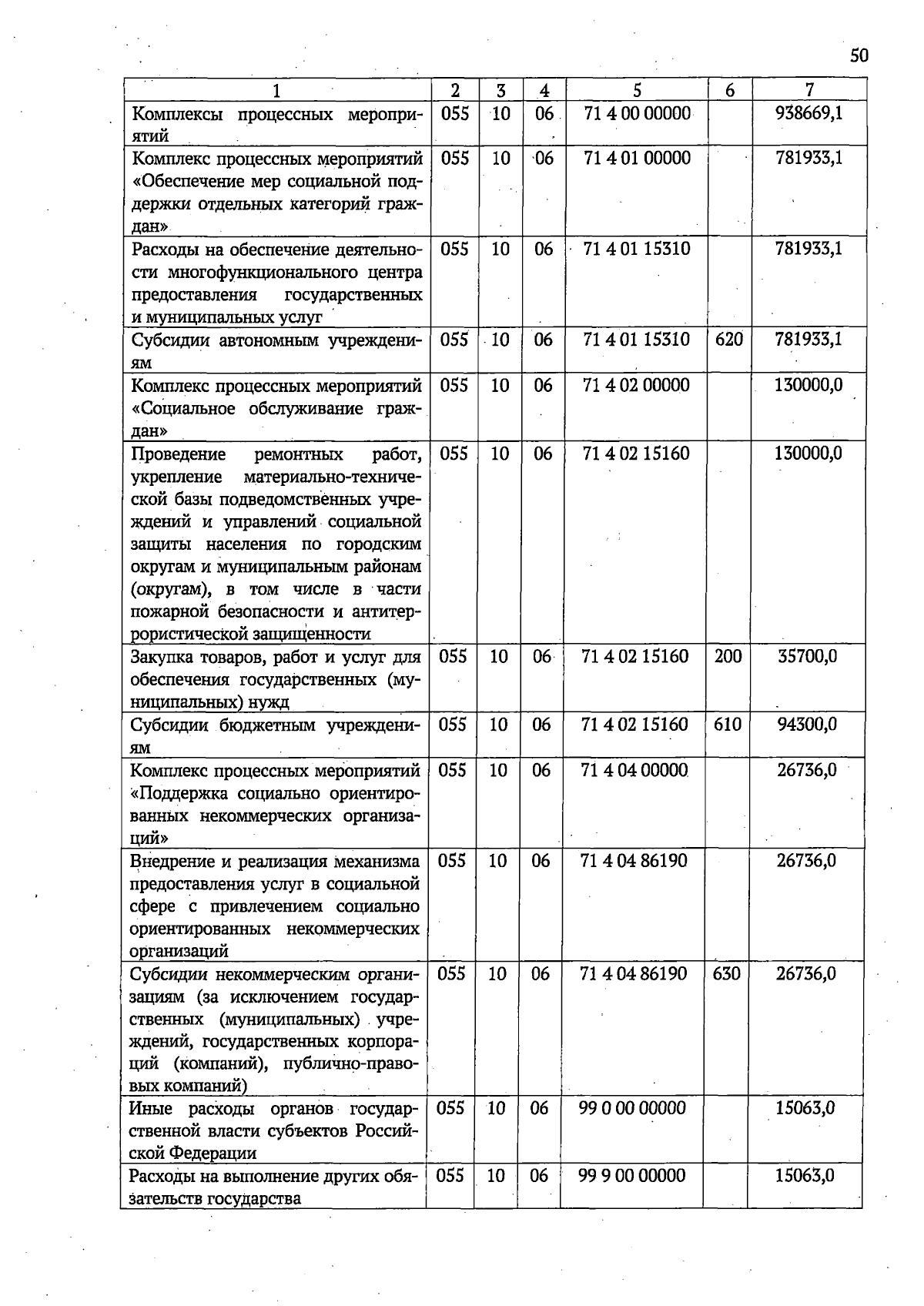 50

| 1 | 2 | 3 | 4 | 5 | 6 | 7 |
|---|---|---|---|---|---|---|
| Комплексы процессных мероприятий | 055 | 10 | 06 | 71 4 00 00000 |  | 938669,1 |
| Комплекс процессных мероприятий «Обеспечение мер социальной поддержки отдельных категорий граждан» | 055 | 10 | 06 | 71 4 01 00000 |  | 781933,1 |
| Расходы на обеспечение деятельности многофункционального центра предоставления государственных и муниципальных услуг | 055 | 10 | 06 | 71 4 01 15310 |  | 781933,1 |
| Субсидии автономным учреждениям | 055 | 10 | 06 | 71 4 01 15310 | 620 | 781933,1 |
| Комплекс процессных мероприятий «Социальное обслуживание граждан» | 055 | 10 | 06 | 71 4 02 00000 |  | 130000,0 |
| Проведение ремонтных работ, укрепление материально-технической базы подведомственных учреждений и управлений социальной защиты населения по городским округам и муниципальным районам (округам), в том числе в части пожарной безопасности и антитеррористической защищенности | 055 | 10 | 06 | 71 4 02 15160 |  | 130000,0 |
| Закупка товаров, работ и услуг для обеспечения государственных (муниципальных) нужд | 055 | 10 | 06 | 71 4 02 15160 | 200 | 35700,0 |
| Субсидии бюджетным учреждениям | 055 | 10 | 06 | 71 4 02 15160 | 610 | 94300,0 |
| Комплекс процессных мероприятий «Поддержка социально ориентированных некоммерческих организаций» | 055 | 10 | 06 | 71 4 04 00000 |  | 26736,0 |
| Внедрение и реализация механизма предоставления услуг в социальной сфере с привлечением социально ориентированных некоммерческих организаций | 055 | 10 | 06 | 71 4 04 86190 |  | 26736,0 |
| Субсидии некоммерческим организациям (за исключением государственных (муниципальных) учреждений, государственных корпораций (компаний), публично-правовых компаний) | 055 | 10 | 06 | 71 4 04 86190 | 630 | 26736,0 |
| Иные расходы органов государственной власти субъектов Российской Федерации | 055 | 10 | 06 | 99 0 00 00000 |  | 15063,0 |
| Расходы на выполнение других обязательств государства | 055 | 10 | 06 | 99 9 00 00000 |  | 15063,0 |